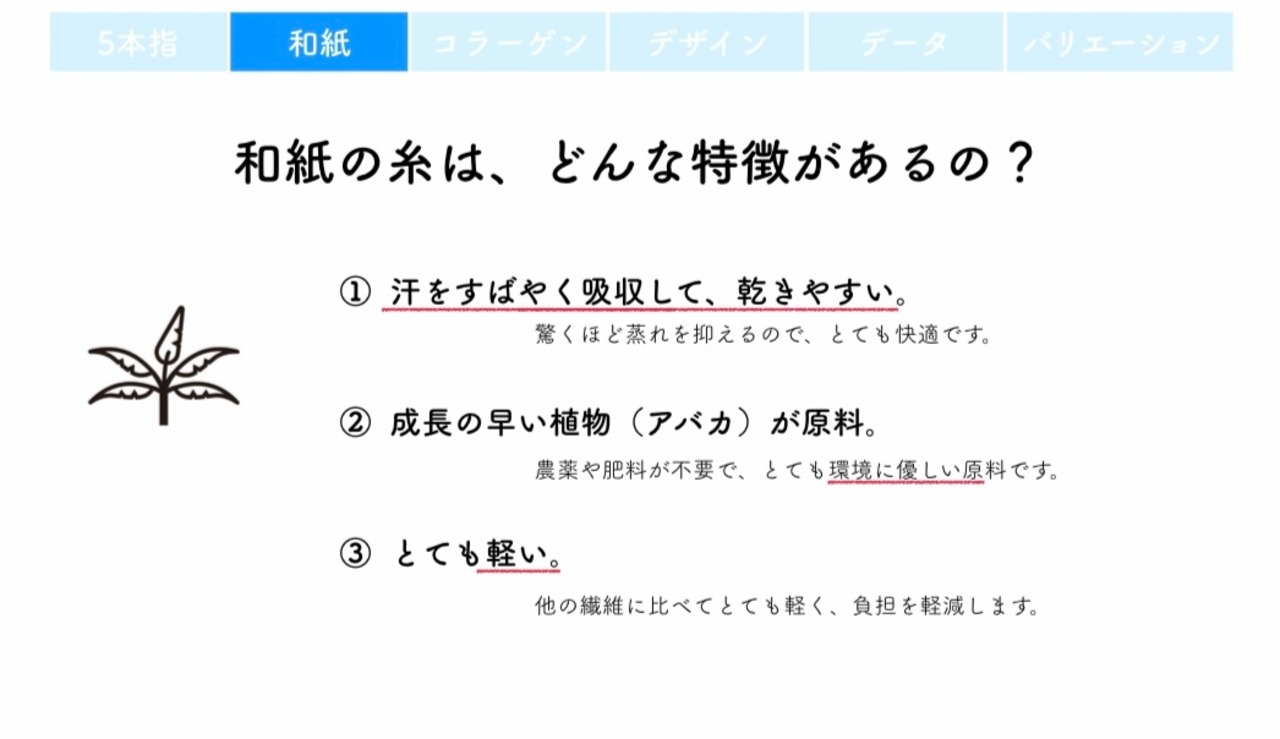 5本指 和紙 コラーゲン デザイン データ バリエーション

和紙の糸は、どんな特徴があるの？

① 汗をすばやく吸収して、乾きやすい。

驚くほど蒸れを抑えるので、とても快適です。

② 成長の早い植物（アバカ）が原料。

農薬や肥料が不要で、とても環境に優しい原料です。

③ とても軽い。

他の繊維に比べてとても軽く、負担を軽減します。